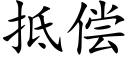 抵偿